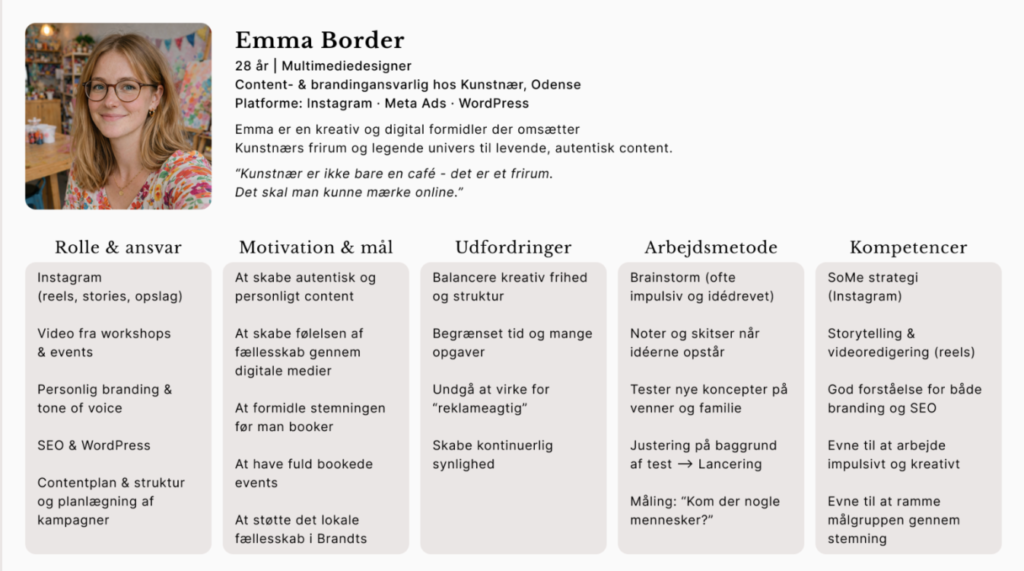 Emma Border

28 år | Multimediedesigner
Content- & brandingansvarlig hos Kunstnær, Odense
Platforme: Instagram · Meta Ads · WordPress

Emma er en kreativ og digital formidler der omsætter Kunstnærs frirum og legende univers til levende, autentisk content.

"Kunstnær er ikke bare en café - det er et frirum. Det skal man kunne mærke online."

Rolle & ansvar

Instagram (reels, stories, opslag)

Video fra workshops & events

Personlig branding & tone of voice

SEO & WordPress

Contentplan & struktur og planlægning af kampagner

Motivation & mål

At skabe autentisk og personligt content

At skabe følelsen af fællesskab gennem digitale medier

At formidle stemningen før man booker

At have fuld bookede events

At støtte det lokale fællesskab i Brandts

Udfordringer

Balancere kreativ frihed og struktur

Begrænset tid og mange opgaver

Undgå at virke for "reklameagtig"

Skabe kontinuerlig synlighed

Arbejdsmetode

Brainstorm (ofte impulsiv og idédrevet)

Noter og skitser når idéerne opstår

Tester nye koncepter på venner og familie

Justering på baggrund af test → Lancering

Måling: "Kom der nogle mennesker?"

Kompetencer

SoMe strategi (Instagram)

Storytelling & videoredigering (reels)

God forståelse for både branding og SEO

Evne til at arbejde impulsivt og kreativt

Evne til at ramme målgruppen gennem stemning